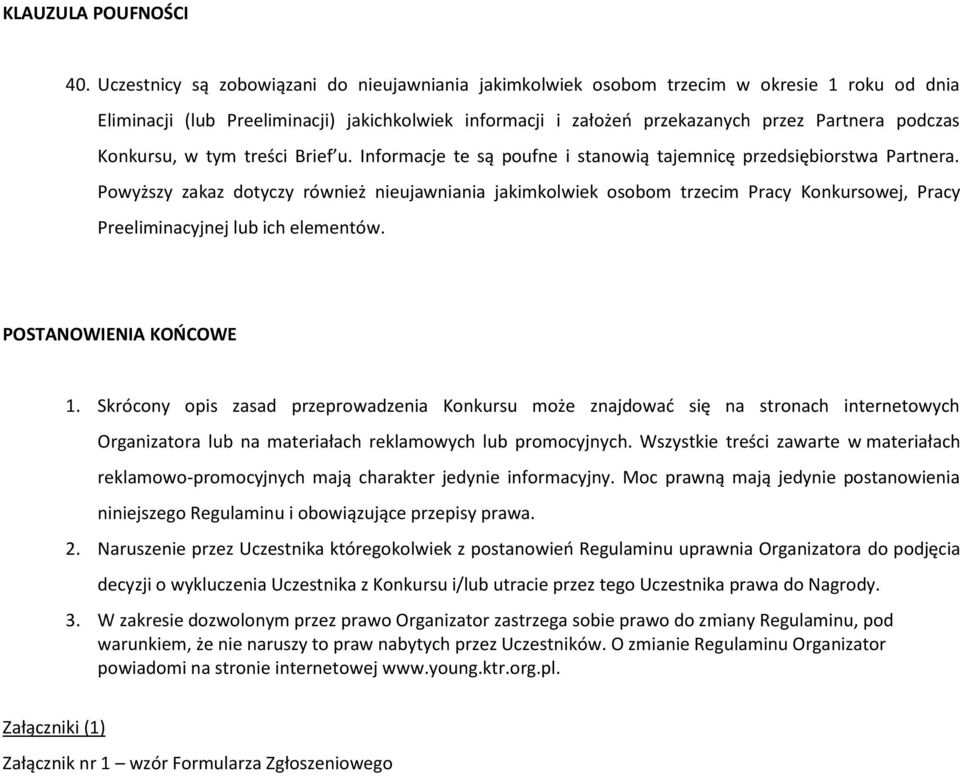 KLAUZULA POUFNOŚCI

40. Uczestnicy są zobowiązani do nieujawniania jakimkolwiek osobom trzecim w okresie 1 roku od dnia Eliminacji (lub Preeliminacji) jakichkolwiek informacji i założeń przekazanych przez Partnera podczas Konkursu, w tym treści Brief'u. Informacje te są poufne i stanowią tajemnicę przedsiębiorstwa Partnera. Powyższy zakaz dotyczy również nieujawniania jakimkolwiek osobom trzecim Pracy Konkursowej, Pracy Preeliminacyjnej lub ich elementów.

POSTANOWIENIA KOŃCOWE

1. Skrócony opis zasad przeprowadzenia Konkursu może znajdować się na stronach internetowych Organizatora lub na materiałach reklamowych lub promocyjnych. Wszystkie treści zawarte w materiałach reklamowo-promocyjnych mają charakter jedynie informacyjny. Moc prawną mają jedynie postanowienia niniejszego Regulaminu i obowiązujące przepisy prawa.
2. Naruszenie przez Uczestnika któregokolwiek z postanowień Regulaminu uprawnia Organizatora do podjęcia decyzji o wykluczenia Uczestnika z Konkursu i/lub utracie przez tego Uczestnika prawa do Nagrody.
3. W zakresie dozwolonym przez prawo Organizator zastrzega sobie prawo do zmiany Regulaminu, pod warunkiem, że nie naruszy to praw nabytych przez Uczestników. O zmianie Regulaminu Organizator powiadomi na stronie internetowej www.young.ktr.org.pl.

Załączniki (1)

Załącznik nr 1 – wzór Formularza Zgłoszeniowego